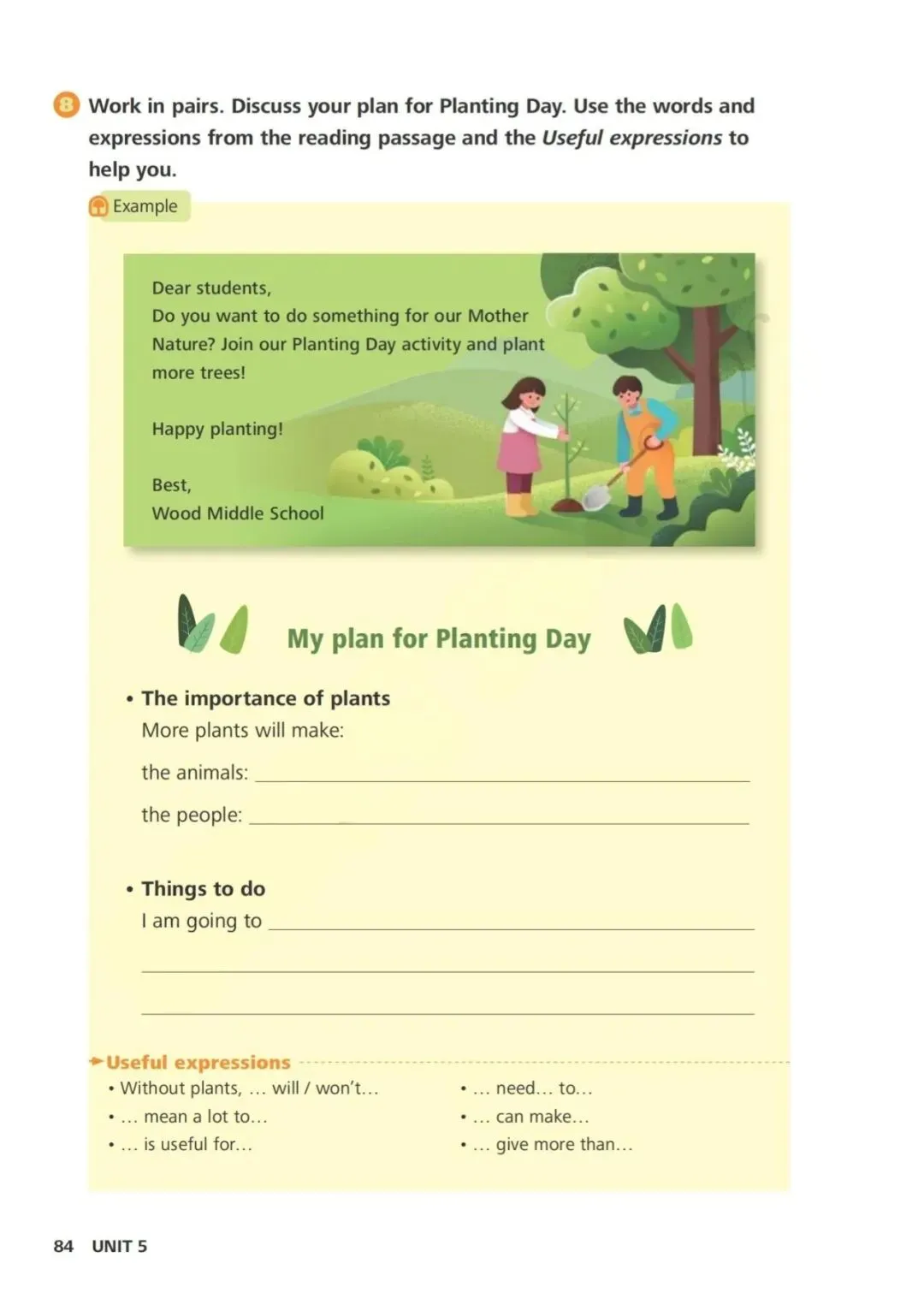 8 Work in pairs. Discuss your plan for Planting Day. Use the words and expressions from the reading passage and the Useful expressions to help you.

Example

Dear students,
Do you want to do something for our Mother Nature? Join our Planting Day activity and plant more trees!

Happy planting!

Best,
Wood Middle School

My plan for Planting Day

• The importance of plants
More plants will make:
the animals: ____
the people: ____

• Things to do
I am going to ____
____
____

Useful expressions
• Without plants, … will / won't…
• … mean a lot to…
• … is useful for…
• … need… to…
• … can make…
• … give more than…

84 UNIT 5